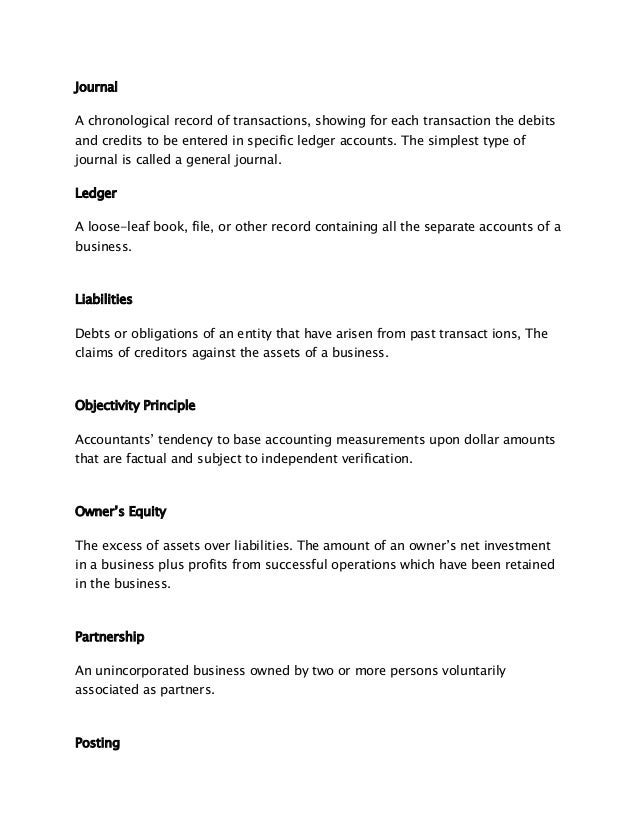 Journal

A chronological record of transactions, showing for each transaction the debits and credits to be entered in specific ledger accounts. The simplest type of journal is called a general journal.

Ledger

A loose-leaf book, file, or other record containing all the separate accounts of a business.

Liabilities

Debts or obligations of an entity that have arisen from past transact ions, The claims of creditors against the assets of a business.

Objectivity Principle

Accountants' tendency to base accounting measurements upon dollar amounts that are factual and subject to independent verification.

Owner's Equity

The excess of assets over liabilities. The amount of an owner's net investment in a business plus profits from successful operations which have been retained in the business.

Partnership

An unincorporated business owned by two or more persons voluntarily associated as partners.

Posting